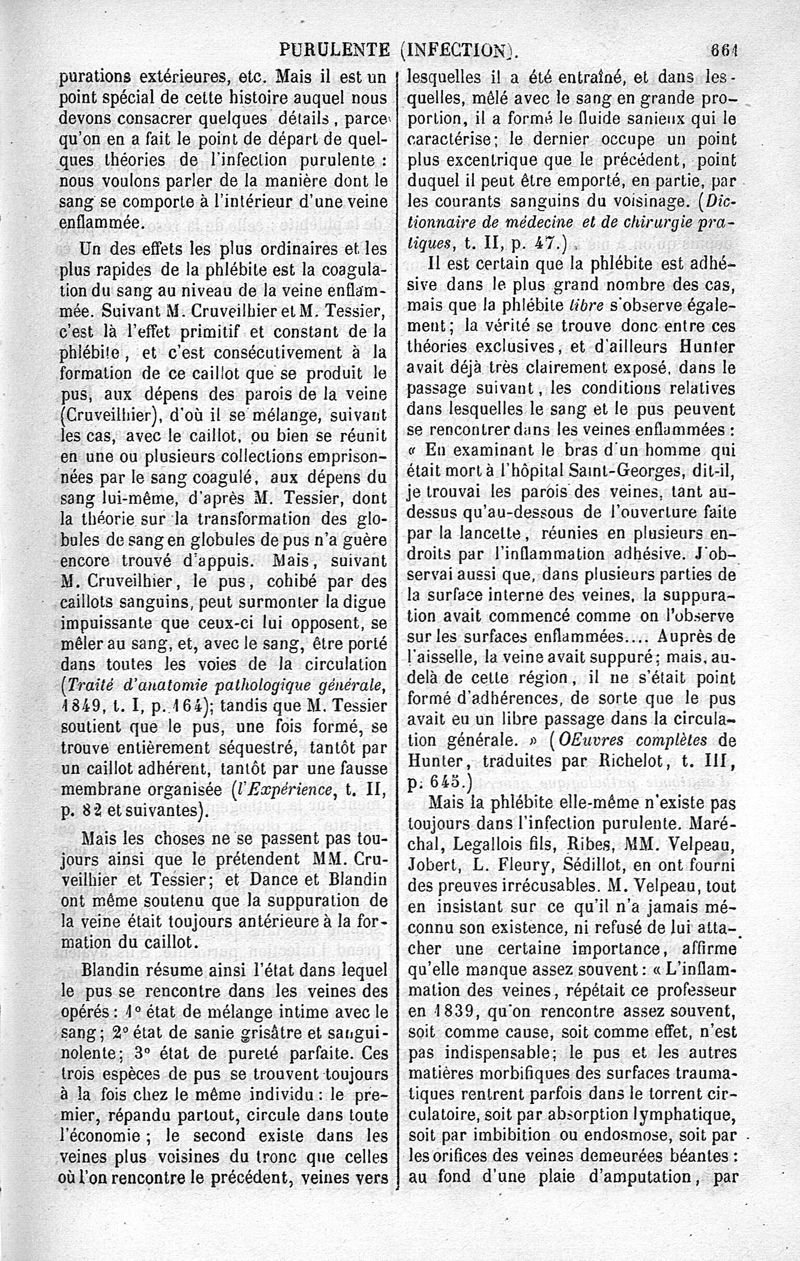 PURULENTE (INFECTION). 661

purations extérieures, etc. Mais il est un point spécial de cette histoire auquel nous devons consacrer quelques détails, parce qu'on en a fait le point de départ de quelques théories de l'infection purulente : nous voulons parler de la manière dont le sang se comporte à l'intérieur d'une veine enflammée.

Un des effets les plus ordinaires et les plus rapides de la phlébite est la coagulation du sang au niveau de la veine enflammée. Suivant M. Cruveilhier et M. Tessier, c'est là l'effet primitif et constant de la phlébite, et c'est consécutivement à la formation de ce caillot que se produit le pus, aux dépens des parois de la veine (Cruveilhier), d'où il se mélange, suivant les cas, avec le caillot, ou bien se réunit en une ou plusieurs collections emprisonnées par le sang coagulé, aux dépens du sang lui-même, d'après M. Tessier, dont la théorie sur la transformation des globules de sang en globules de pus n'a guère encore trouvé d'appuis. Mais, suivant M. Cruveilhier, le pus, cohibé par des caillots sanguins, peut surmonter la digue impuissante que ceux-ci lui opposent, se mêler au sang, et, avec le sang, être porté dans toutes les voies de la circulation (Traité d'anatomie pathologique générale, 1849, t. I, p. 164); tandis que M. Tessier soutient que le pus, une fois formé, se trouve entièrement séquestré, tantôt par un caillot adhérent, tantôt par une fausse membrane organisée (l'Expérience, t. II, p. 82 et suivantes).

Mais les choses ne se passent pas toujours ainsi que le prétendent MM. Cruveilhier et Tessier; et Dance et Blandin ont même soutenu que la suppuration de la veine était toujours antérieure à la formation du caillot.

Blandin résume ainsi l'état dans lequel le pus se rencontre dans les veines des opérés : 1° état de mélange intime avec le sang; 2° état de sanie grisâtre et sanguinolente; 3° état de pureté parfaite. Ces trois espèces de pus se trouvent toujours à la fois chez le même individu : le premier, répandu partout, circule dans toute l'économie ; le second existe dans les veines plus voisines du tronc que celles où l'on rencontre le précédent, veines vers lesquelles il a été entraîné, et dans lesquelles, mêlé avec le sang en grande proportion, il a formé le fluide sanieux qui le caractérise; le dernier occupe un point plus excentrique que le précédent, point duquel il peut être emporté, en partie, par les courants sanguins du voisinage. (Dictionnaire de médecine et de chirurgie pratiques, t. II, p. 47.)

Il est certain que la phlébite est adhésive dans le plus grand nombre des cas, mais que la phlébite libre s'observe également; la vérité se trouve donc entre ces théories exclusives, et d'ailleurs Hunter avait déjà très clairement exposé, dans le passage suivant, les conditions relatives dans lesquelles le sang et le pus peuvent se rencontrer dans les veines enflammées : « En examinant le bras d'un homme qui était mort à l'hôpital Saint-Georges, dit-il, je trouvai les parois des veines, tant au-dessus qu'au-dessous de l'ouverture faite par la lancette, réunies en plusieurs endroits par l'inflammation adhésive. J'observai aussi que, dans plusieurs parties de la surface interne des veines, la suppuration avait commencé comme on l'observe sur les surfaces enflammées.... Auprès de l'aisselle, la veine avait suppuré; mais, au-delà de cette région, il ne s'était point formé d'adhérences, de sorte que le pus avait eu un libre passage dans la circulation générale. » (OEuvres complètes de Hunter, traduites par Richelot, t. III, p. 645.)

Mais la phlébite elle-même n'existe pas toujours dans l'infection purulente. Maréchal, Legallois fils, Ribes, MM. Velpeau, Jobert, L. Fleury, Sédillot, en ont fourni des preuves irrécusables. M. Velpeau, tout en insistant sur ce qu'il n'a jamais méconnu son existence, ni refusé de lui attacher une certaine importance, affirme qu'elle manque assez souvent : « L'inflammation des veines, répétait ce professeur en 1839, qu'on rencontre assez souvent, soit comme cause, soit comme effet, n'est pas indispensable; le pus et les autres matières morbifiques des surfaces traumatiques rentrent parfois dans le torrent circulatoire, soit par absorption lymphatique, soit par imbibition ou endosmose, soit par les orifices des veines demeurées béantes : au fond d'une plaie d'amputation, par